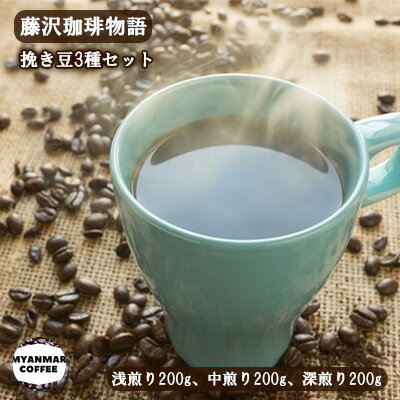 藤沢珈琲物語

挽き豆3種セット

MYANMAR COFFEE

浅煎り200g、中煎り200g、深煎り200g